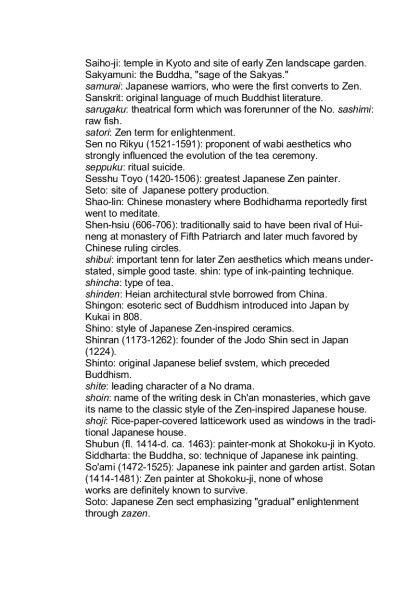 Saiho-ji: temple in Kyoto and site of early Zen landscape garden.
Sakyamuni: the Buddha, "sage of the Sakyas."
samurai: Japanese warriors, who were the first converts to Zen.
Sanskrit: original language of much Buddhist literature.
sarugaku: theatrical form which was forerunner of the No. sashimi: raw fish.
satori: Zen term for enlightenment.
Sen no Rikyu (1521-1591): proponent of wabi aesthetics who strongly influenced the evolution of the tea ceremony.
seppuku: ritual suicide.
Sesshu Toyo (1420-1506): greatest Japanese Zen painter.
Seto: site of Japanese pottery production.
Shao-lin: Chinese monastery where Bodhidharma reportedly first went to meditate.
Shen-hsiu (606-706): traditionally said to have been rival of Hui-neng at monastery of Fifth Patriarch and later much favored by Chinese ruling circles.
shibui: important tenn for later Zen aesthetics which means understated, simple good taste. shin: type of ink-painting technique.
shincha: type of tea.
shinden: Heian architectural stvle borrowed from China.
Shingon: esoteric sect of Buddhism introduced into Japan by Kukai in 808.
Shino: style of Japanese Zen-inspired ceramics.
Shinran (1173-1262): founder of the Jodo Shin sect in Japan (1224).
Shinto: original Japanese belief svstem, which preceded Buddhism.
shite: leading character of a No drama.
shoin: name of the writing desk in Ch'an monasteries, which gave its name to the classic style of the Zen-inspired Japanese house.
shoji: Rice-paper-covered latticework used as windows in the traditional Japanese house.
Shubun (fl. 1414-d. ca. 1463): painter-monk at Shokoku-ji in Kyoto.
Siddharta: the Buddha, so: technique of Japanese ink painting.
So'ami (1472-1525): Japanese ink painter and garden artist. Sotan (1414-1481): Zen painter at Shokoku-ji, none of whose works are definitely known to survive.
Soto: Japanese Zen sect emphasizing "gradual" enlightenment through zazen.